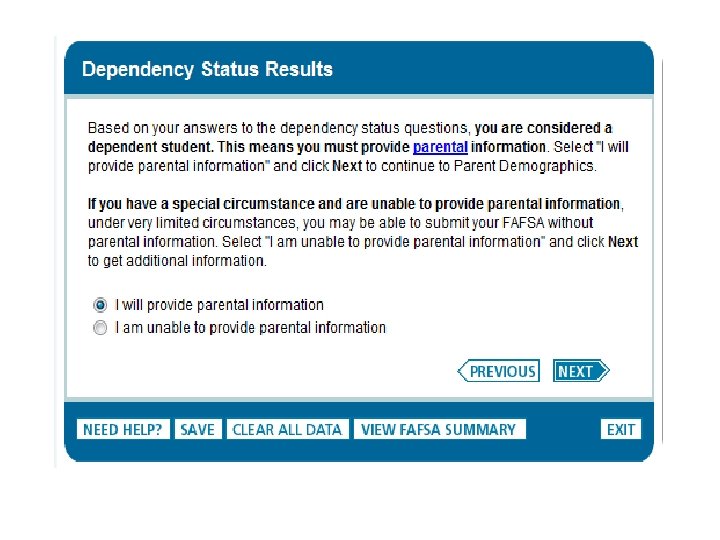 Dependency Status Results

Based on your answers to the dependency status questions, you are considered a dependent student. This means you must provide parental information. Select "I will provide parental information" and click Next to continue to Parent Demographics.

If you have a special circumstance and are unable to provide parental information, under very limited circumstances, you may be able to submit your FAFSA without parental information. Select "I am unable to provide parental information" and click Next to get additional information.

I will provide parental information
I am unable to provide parental information

PREVIOUS NEXT

NEED HELP? SAVE CLEAR ALL DATA VIEW FAFSA SUMMARY EXIT